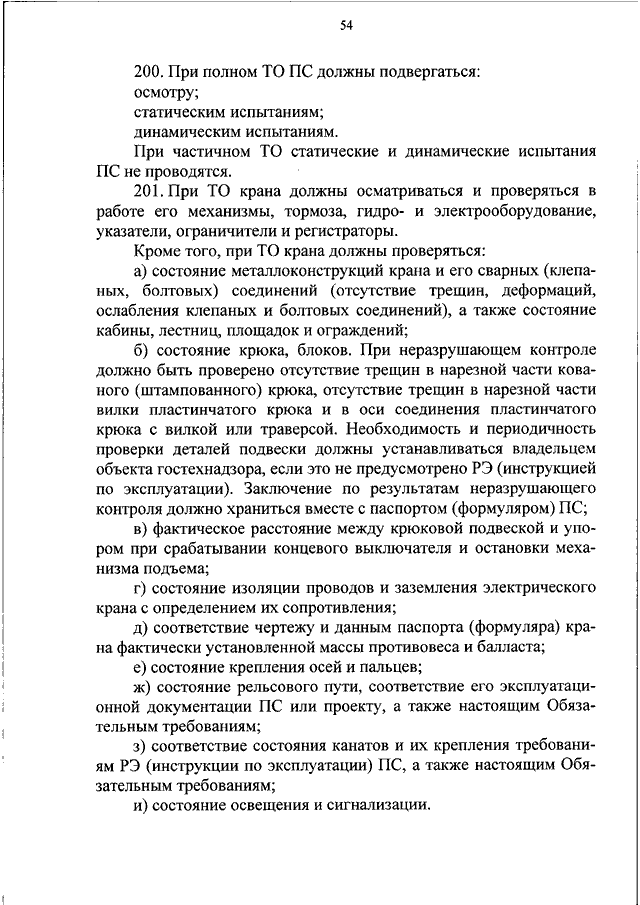 54

200. При полном ТО ПС должны подвергаться:
осмотру;
статическим испытаниям;
динамическим испытаниям.

При частичном ТО статические и динамические испытания ПС не проводятся.

201. При ТО крана должны осматриваться и проверяться в работе его механизмы, тормоза, гидро- и электрооборудование, указатели, ограничители и регистраторы.

Кроме того, при ТО крана должны проверяться:

а) состояние металлоконструкций крана и его сварных (клепаных, болтовых) соединений (отсутствие трещин, деформаций, ослабления клепаных и болтовых соединений), а также состояние кабины, лестниц, площадок и ограждений;

б) состояние крюка, блоков. При неразрушающем контроле должно быть проверено отсутствие трещин в нарезной части кованого (штампованного) крюка, отсутствие трещин в нарезной части вилки пластинчатого крюка и в оси соединения пластинчатого крюка с вилкой или траверсой. Необходимость и периодичность проверки деталей подвески должны устанавливаться владельцем объекта гостехнадзора, если это не предусмотрено РЭ (инструкцией по эксплуатации). Заключение по результатам неразрушающего контроля должно храниться вместе с паспортом (формуляром) ПС;

в) фактическое расстояние между крюковой подвеской и упором при срабатывании концевого выключателя и остановки механизма подъема;

г) состояние изоляции проводов и заземления электрического крана с определением их сопротивления;

д) соответствие чертежу и данным паспорта (формуляра) крана фактически установленной массы противовеса и балласта;

е) состояние крепления осей и пальцев;

ж) состояние рельсового пути, соответствие его эксплуатационной документации ПС или проекту, а также настоящим Обязательным требованиям;

з) соответствие состояния канатов и их крепления требованиям РЭ (инструкции по эксплуатации) ПС, а также настоящим Обязательным требованиям;

и) состояние освещения и сигнализации.